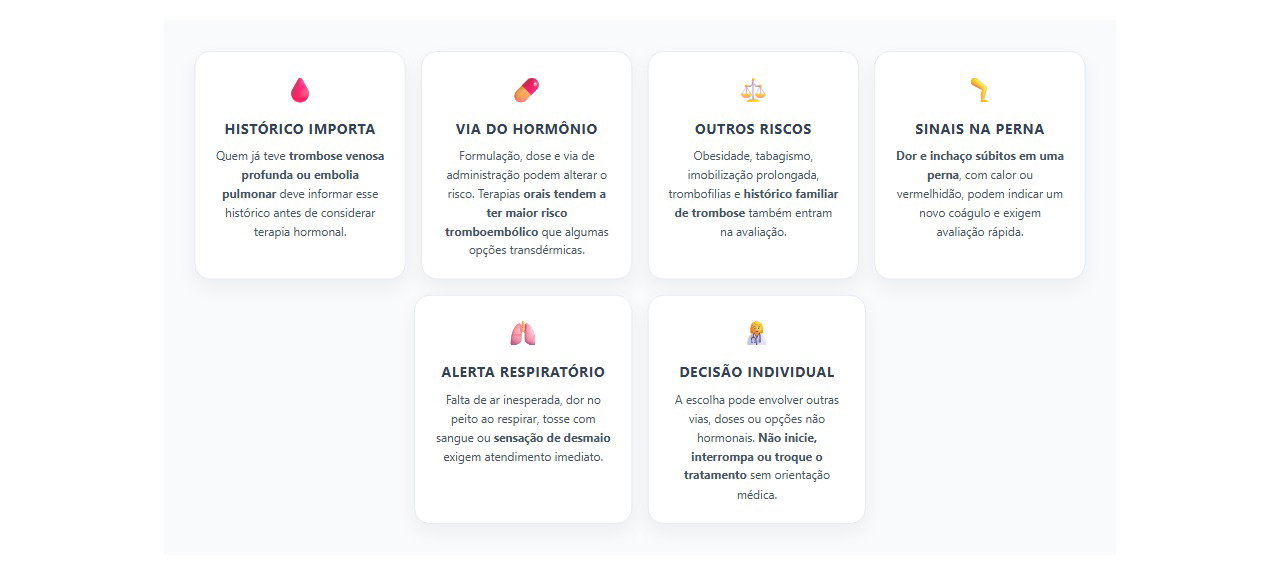 HISTÓRICO IMPORTA

Quem já teve trombose venosa profunda ou embolia pulmonar deve informar esse histórico antes de considerar terapia hormonal.

VIA DO HORMÔNIO

Formulação, dose e via de administração podem alterar o risco. Terapias orais tendem a ter maior risco tromboembólico que algumas opções transdérmicas.

OUTROS RISCOS

Obesidade, tabagismo, imobilização prolongada, trombofilias e histórico familiar de trombose também entram na avaliação.

SINAIS NA PERNA

Dor e inchaço súbitos em uma perna, com calor ou vermelhidão, podem indicar um novo coágulo e exigem avaliação rápida.

ALERTA RESPIRATÓRIO

Falta de ar inesperada, dor no peito ao respirar, tosse com sangue ou sensação de desmaio exigem atendimento imediato.

DECISÃO INDIVIDUAL

A escolha pode envolver outras vias, doses ou opções não hormonais. Não inicie, interrompa ou troque o tratamento sem orientação médica.